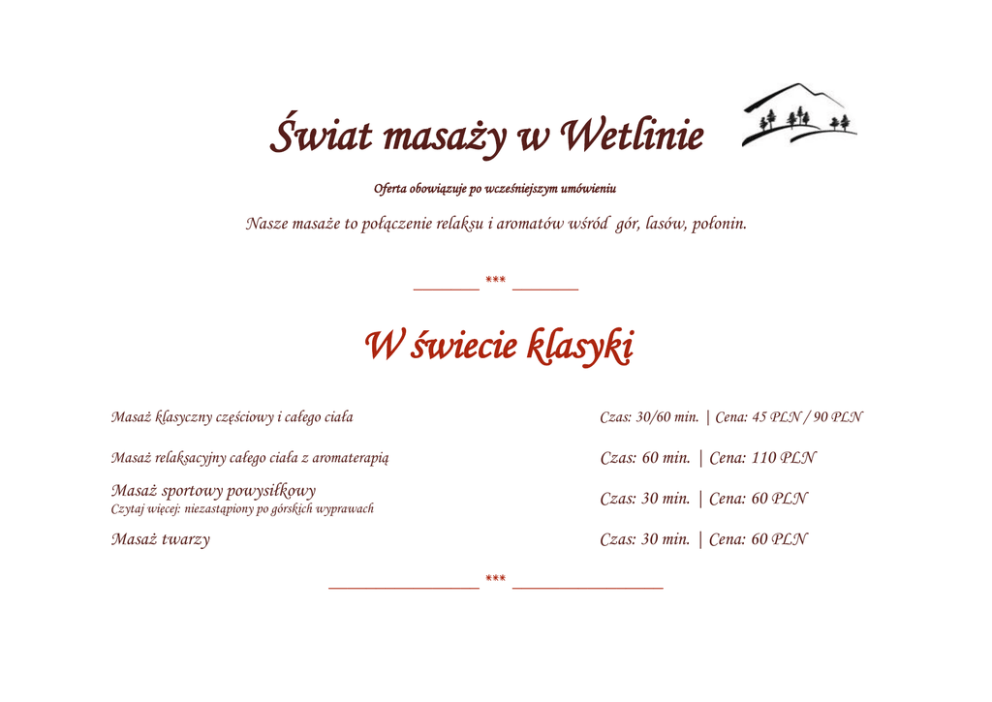 Świat masaży w Wetlinie

Oferta obowiązuje po wcześniejszym umówieniu

Nasze masaże to połączenie relaksu i aromatów wśród gór, lasów, połonin.

____ *** ____

W świecie klasyki

Masaż klasyczny częściowy i całego ciała
Czas: 30/60 min. | Cena: 45 PLN / 90 PLN

Masaż relaksacyjny całego ciała z aromaterapią
Czas: 60 min. | Cena: 110 PLN

Masaż sportowy powysiłkowy
Czytaj więcej: niezastąpiony po górskich wyprawach
Czas: 30 min. | Cena: 60 PLN

Masaż twarzy
Czas: 30 min. | Cena: 60 PLN

____ *** ____